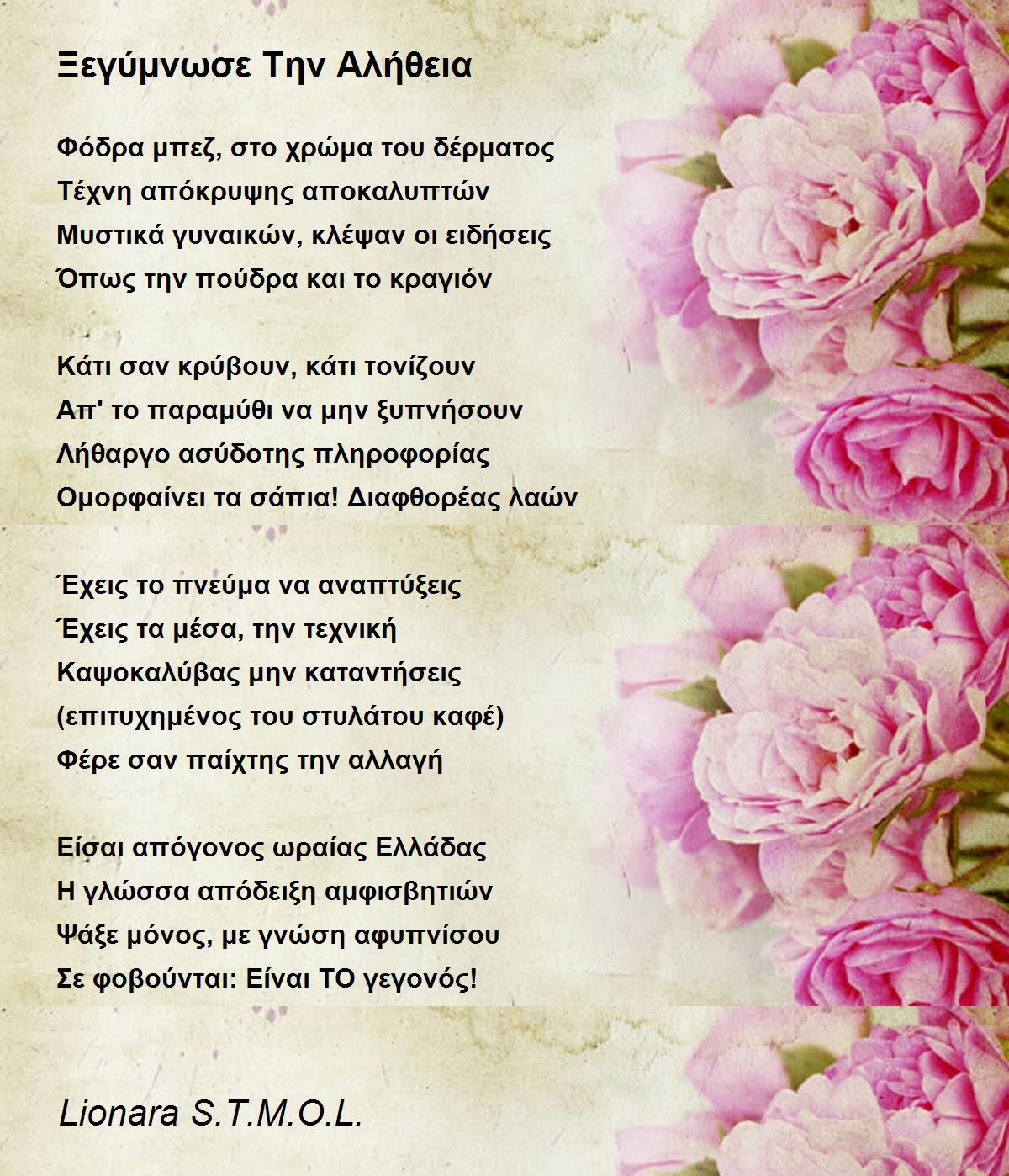 Ξεγύμνωσε Την Αλήθεια

Φόδρα μπεζ, στο χρώμα του δέρματος
Τέχνη απόκρυψης αποκαλυπτών
Μυστικά γυναικών, κλέψαν οι ειδήσεις
Όπως την πούδρα και το κραγιόν

Κάτι σαν κρύβουν, κάτι τονίζουν
Απ' το παραμύθι να μην ξυπνήσουν
Λήθαργο ασύδοτης πληροφορίας
Ομορφαίνει τα σάπια! Διαφθορέας λαών

Έχεις το πνεύμα να αναπτύξεις
Έχεις τα μέσα, την τεχνική
Καψοκαλύβας μην καταντήσεις
(επιτυχημένος του στυλάτου καφέ)
Φέρε σαν παίχτης την αλλαγή

Είσαι απόγονος ωραίας Ελλάδας
Η γλώσσα απόδειξη αμφισβητιών
Ψάξε μόνος, με γνώση αφυπνίσου
Σε φοβούνται: Είναι ΤΟ γεγονός!

Lionara S.T.M.O.L.